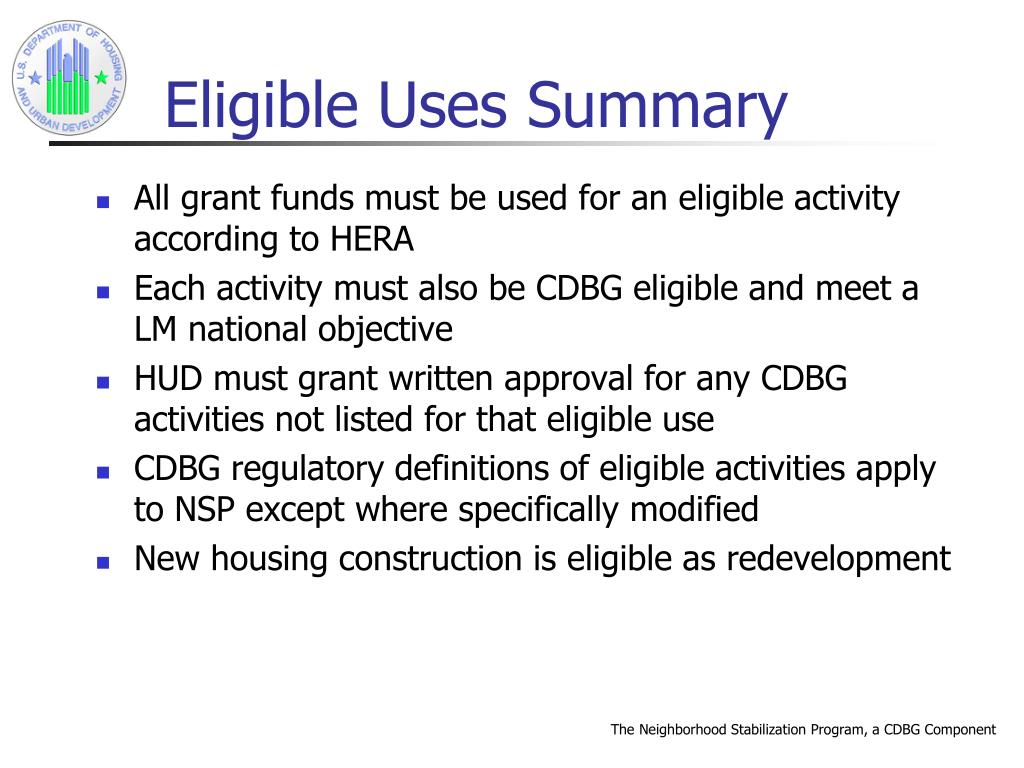 U.S. DEPARTMENT OF HOUSING AND URBAN DEVELOPMENT

Eligible Uses Summary

- All grant funds must be used for an eligible activity according to HERA
- Each activity must also be CDBG eligible and meet a LM national objective
- HUD must grant written approval for any CDBG activities not listed for that eligible use
- CDBG regulatory definitions of eligible activities apply to NSP except where specifically modified
- New housing construction is eligible as redevelopment

The Neighborhood Stabilization Program, a CDBG Component